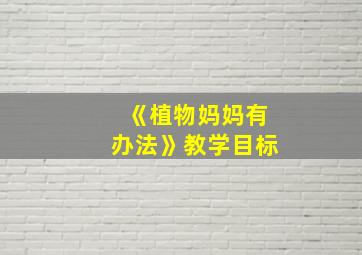 《植物妈妈有办法》教学目标